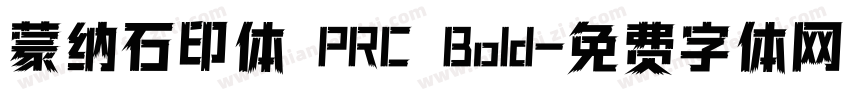 蒙纳石印体 PRC Bold-免费字体网